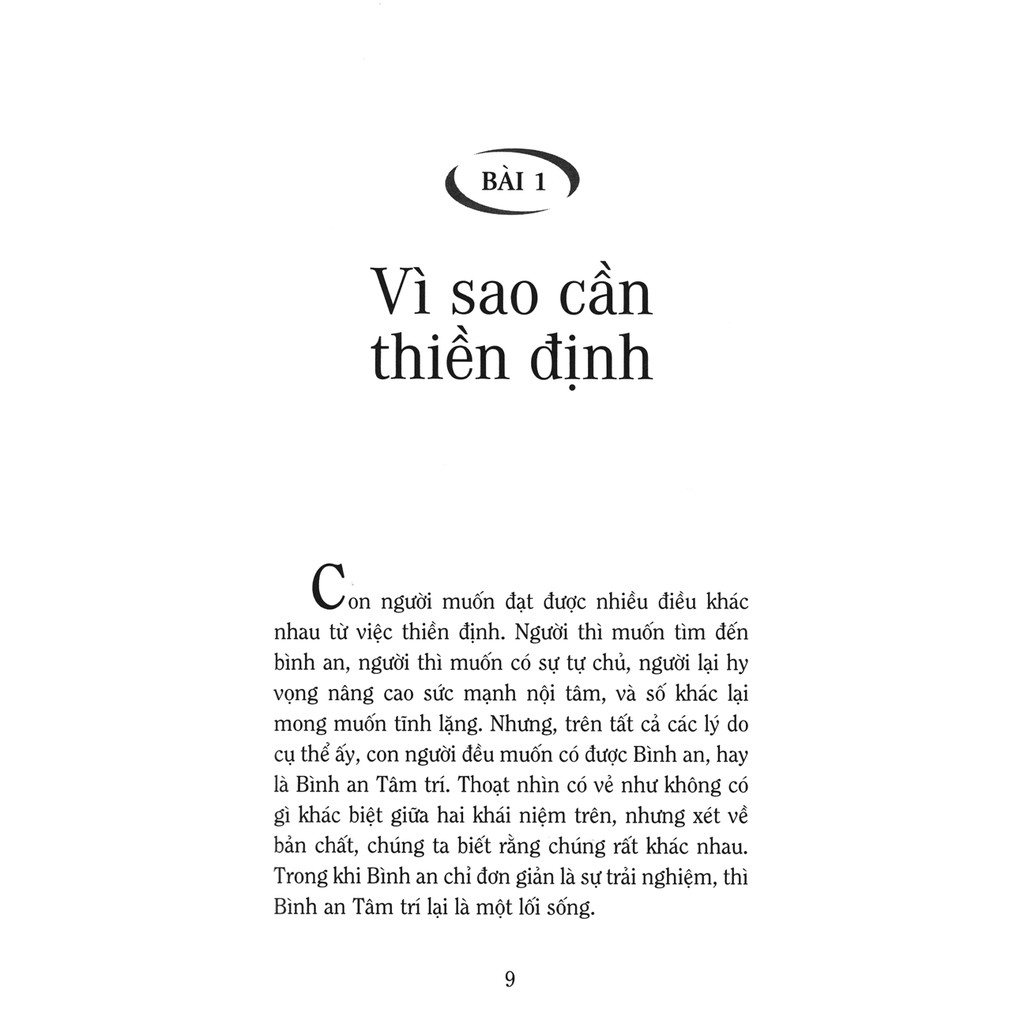 BÀI 1

Vì sao cần thiền định

Con người muốn đạt được nhiều điều khác nhau từ việc thiền định. Người thì muốn tìm đến bình an, người thì muốn có sự tự chủ, người lại hy vọng nâng cao sức mạnh nội tâm, và số khác lại mong muốn tĩnh lặng. Nhưng, trên tất cả các lý do cụ thể ấy, con người đều muốn có được Bình an, hay là Bình an Tâm trí. Thoạt nhìn có vẻ như không có gì khác biệt giữa hai khái niệm trên, nhưng xét về bản chất, chúng ta biết rằng chúng rất khác nhau. Trong khi Bình an chỉ đơn giản là sự trải nghiệm, thì Bình an Tâm trí lại là một lối sống.

9